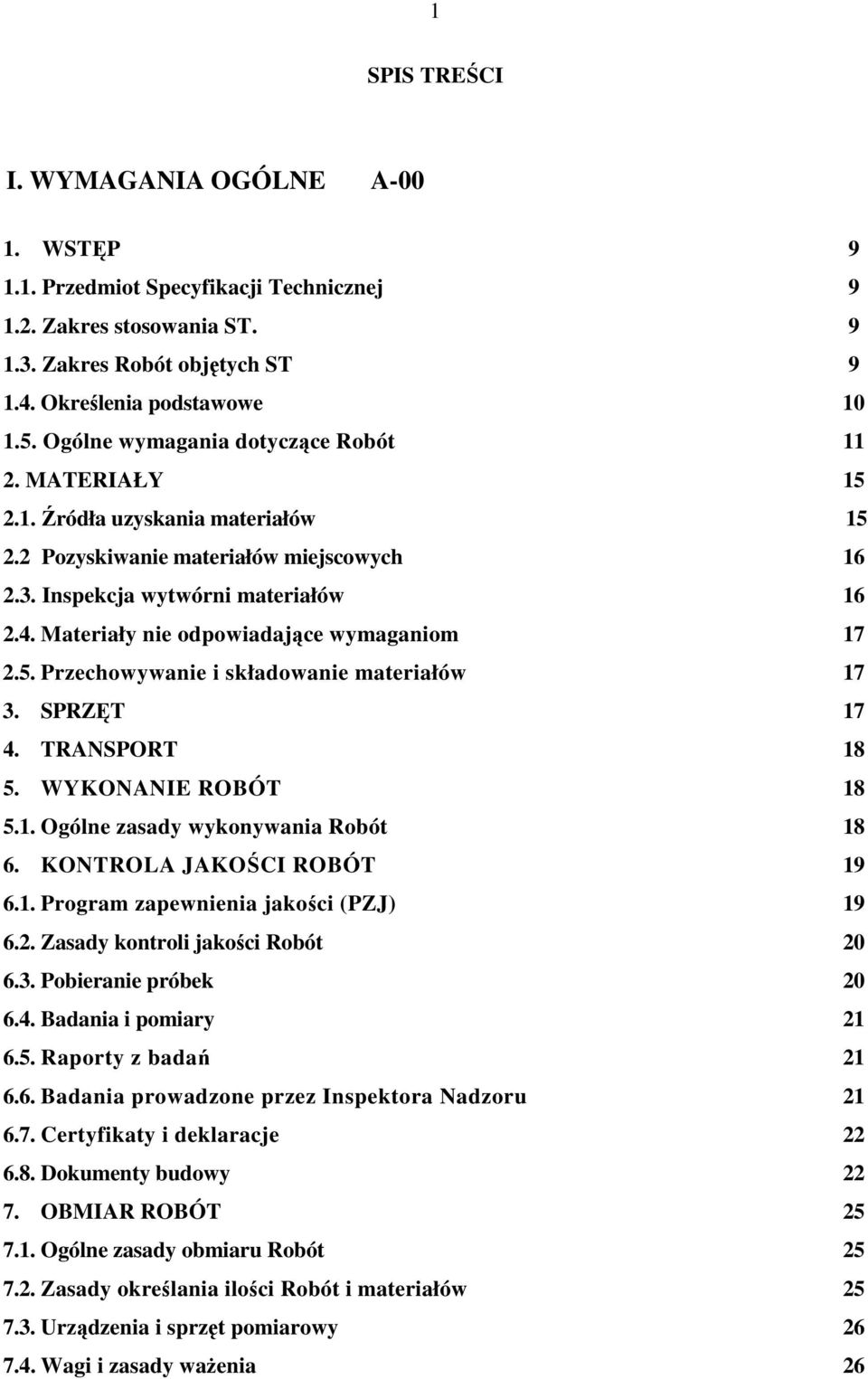 1

SPIS TREŚCI

I. WYMAGANIA OGÓLNE A-00

1. WSTĘP 9
1.1. Przedmiot Specyfikacji Technicznej 9
1.2. Zakres stosowania ST. 9
1.3. Zakres Robót objętych ST 9
1.4. Określenia podstawowe 10
1.5. Ogólne wymagania dotyczące Robót 11
2. MATERIAŁY 15
2.1. Źródła uzyskania materiałów 15
2.2 Pozyskiwanie materiałów miejscowych 16
2.3. Inspekcja wytwórni materiałów 16
2.4. Materiały nie odpowiadające wymaganiom 17
2.5. Przechowywanie i składowanie materiałów 17
3. SPRZĘT 17
4. TRANSPORT 18
5. WYKONANIE ROBÓT 18
5.1. Ogólne zasady wykonywania Robót 18
6. KONTROLA JAKOŚCI ROBÓT 19
6.1. Program zapewnienia jakości (PZJ) 19
6.2. Zasady kontroli jakości Robót 20
6.3. Pobieranie próbek 20
6.4. Badania i pomiary 21
6.5. Raporty z badań 21
6.6. Badania prowadzone przez Inspektora Nadzoru 21
6.7. Certyfikaty i deklaracje 22
6.8. Dokumenty budowy 22
7. OBMIAR ROBÓT 25
7.1. Ogólne zasady obmiaru Robót 25
7.2. Zasady określania ilości Robót i materiałów 25
7.3. Urządzenia i sprzęt pomiarowy 26
7.4. Wagi i zasady ważenia 26